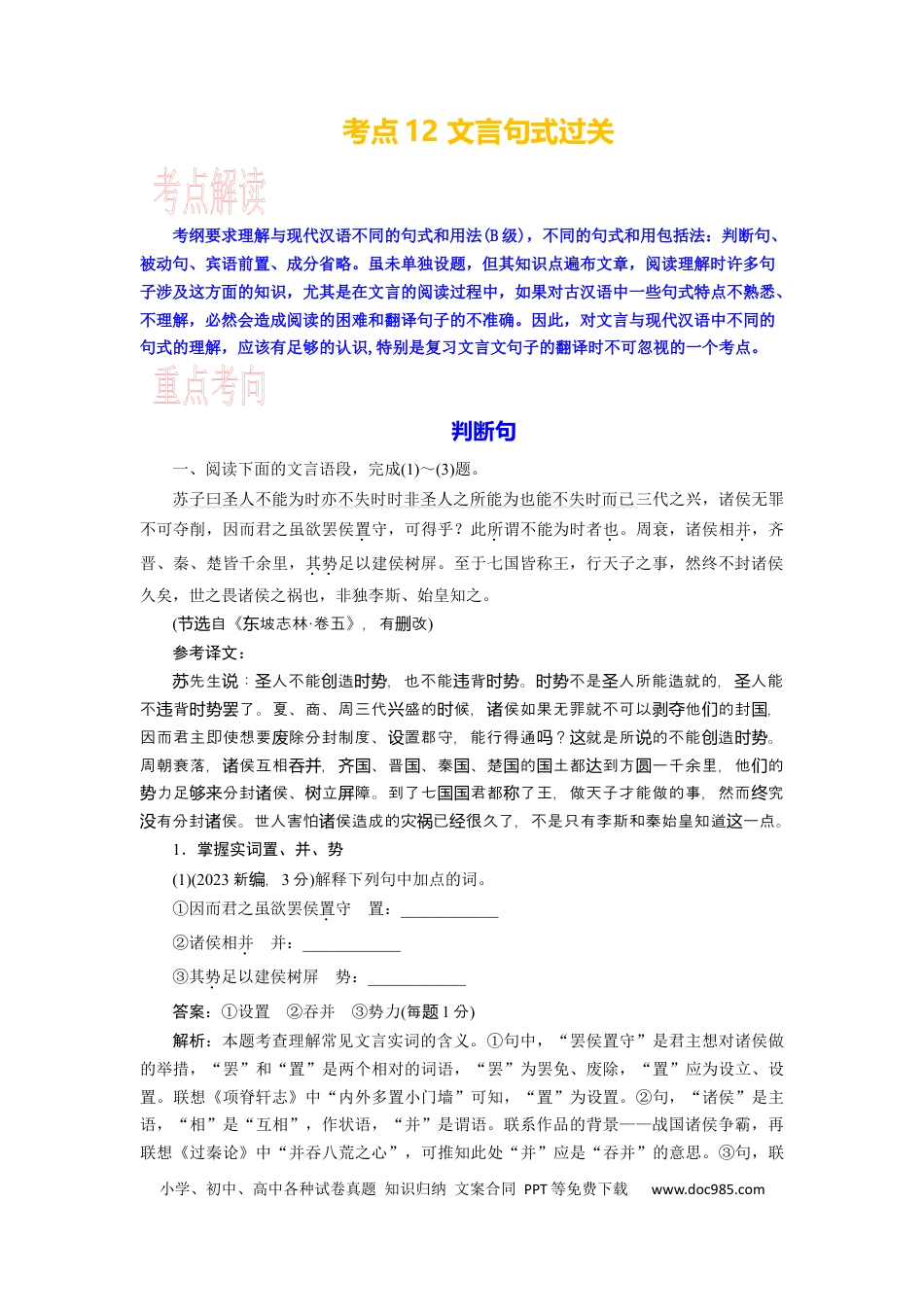 考点12 文言句式过关

考点解读

考纲要求理解与现代汉语不同的句式和用法(B级)，不同的句式和用包括法：判断句、被动句、宾语前置、成分省略。虽未单独设题，但其知识点遍布文章，阅读理解时许多句子涉及这方面的知识，尤其是在文言的阅读过程中，如果对古汉语中一些句式特点不熟悉、不理解，必然会造成阅读的困难和翻译句子的不准确。因此，对文言与现代汉语中不同的句式的理解，应该有足够的认识，特别是复习文言文句子的翻译时不可忽视的一个考点。

重点考向

判断句

一、阅读下面的文言语段，完成(1)～(3)题。

苏子曰圣人不能为时亦不失时时非圣人之所能为也能不失时而已三代之兴，诸侯无罪不可夺削，因而君之虽欲罢侯置守，可得乎？此所谓不能为时者也。周衰，诸侯相并，齐晋、秦、楚皆千余里，其势足以建侯树屏。至于七国皆称王，行天子之事，然终不封诸侯久矣，世之畏诸侯之祸也，非独李斯、始皇知之。

(节选自《东坡志林·卷五》，有删改)

参考译文：

苏先生说：圣人不能创造时势，也不能违背时势。时势不是圣人所能造就的，圣人能不违背时势罢了。夏、商、周三代兴盛的时候，诸侯如果无罪就不可以剥夺他们的封国，因而君主即使想要废除分封制度、设置郡守，能行得通吗？这就是所说的不能创造时势。周朝衰落，诸侯互相吞并，齐国、晋国、秦国、楚国的国土都达到方圆一千余里，他们的势力足够来分封诸侯、树立屏障。到了七国国君都称了王，做天子才能做的事，然而终究没有分封诸侯。世人害怕诸侯造成的灾祸已经很久了，不是只有李斯和秦始皇知道这一点。

1．掌握实词置、并、势

(1)(2023新编，3分)解释下列句中加点的词。

①因而君之虽欲罢侯置守 置：____

②诸侯相并 并：____

③其势足以建侯树屏 势：____

答案：①设置 ②吞并 ③势力(每题1分)

解析：本题考查理解常见文言实词的含义。①句中，“罢侯置守”是君主想对诸侯做的举措，“罢”和“置”是两个相对的词语，“罢”为罢免、废除，“置”应为设立、设置。联想《项脊轩志》中“内外多置小门墙”可知，“置”为设置。②句，“诸侯”是主语，“相”是“互相”，作状语，“并”是谓语。联系作品的背景——战国诸侯争霸，再联想《过秦论》中“并吞八荒之心”，可推知此处“并”应是“吞并”的意思。③句，联

小学、初中、高中各种试卷真题 知识归纳 文案合同 PPT等免费下载 www.doc985.com